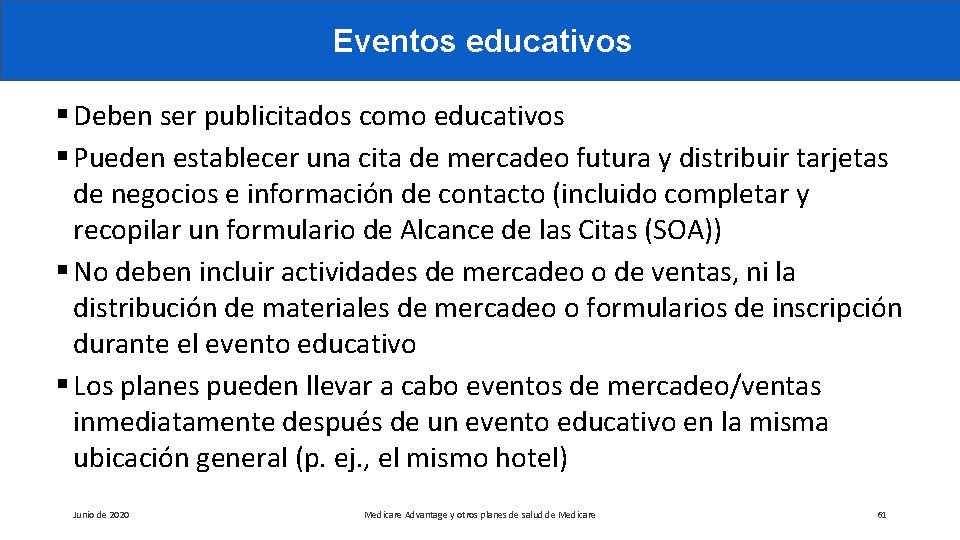 Eventos educativos

▪ Deben ser publicitados como educativos

▪ Pueden establecer una cita de mercadeo futura y distribuir tarjetas de negocios e información de contacto (incluido completar y recopilar un formulario de Alcance de las Citas (SOA))

▪ No deben incluir actividades de mercadeo o de ventas, ni la distribución de materiales de mercadeo o formularios de inscripción durante el evento educativo

▪ Los planes pueden llevar a cabo eventos de mercadeo/ventas inmediatamente después de un evento educativo en la misma ubicación general (p. ej., el mismo hotel)

Junio de 2020

Medicare Advantage y otros planes de salud de Medicare

61